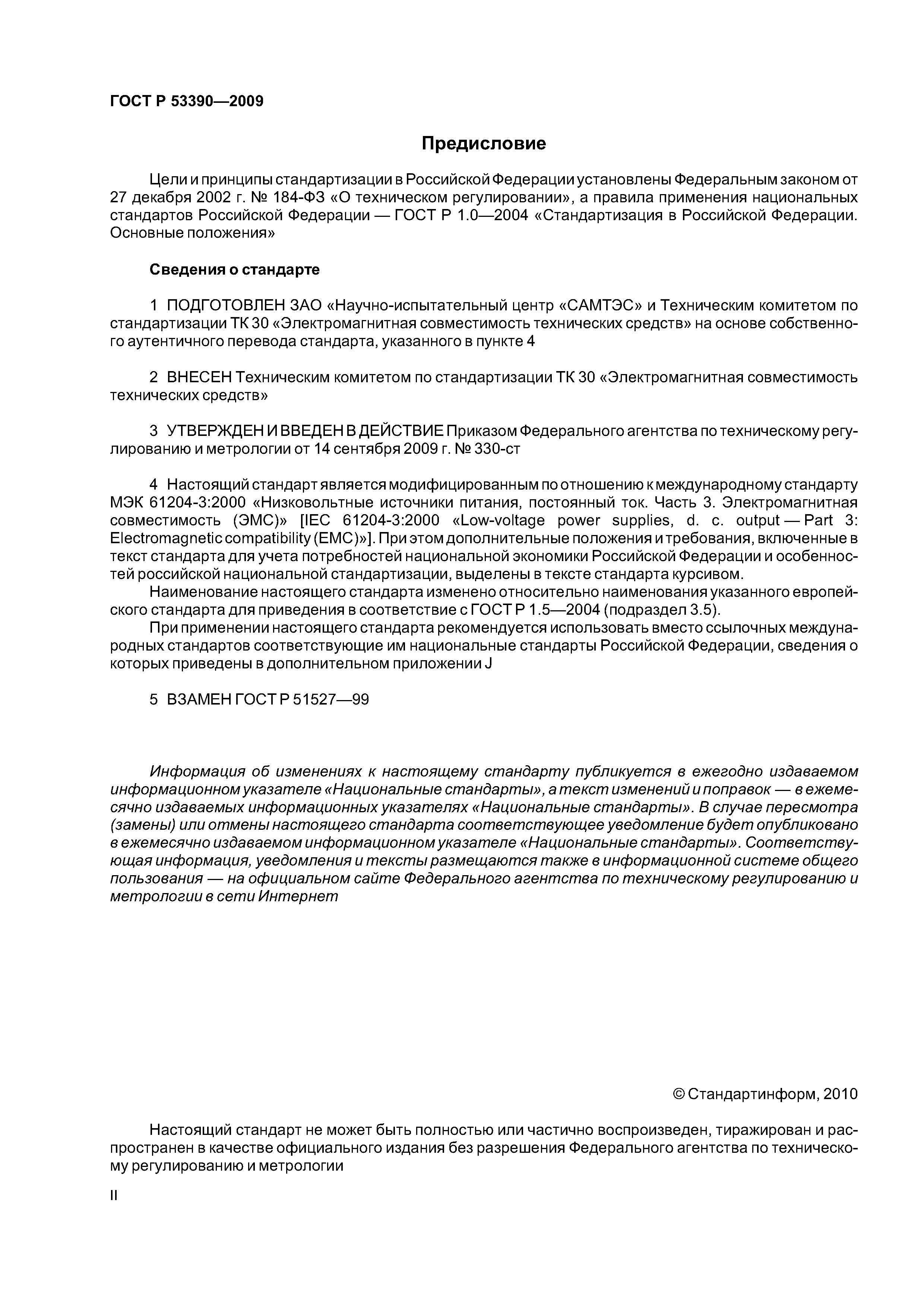 ГОСТ Р 53390—2009

Предисловие

Цели и принципы стандартизации в Российской Федерации установлены Федеральным законом от 27 декабря 2002 г. № 184-ФЗ «О техническом регулировании», а правила применения национальных стандартов Российской Федерации — ГОСТ Р 1.0—2004 «Стандартизация в Российской Федерации. Основные положения»

Сведения о стандарте

1 ПОДГОТОВЛЕН ЗАО «Научно-испытательный центр «САМТЭС» и Техническим комитетом по стандартизации ТК 30 «Электромагнитная совместимость технических средств» на основе собственного аутентичного перевода стандарта, указанного в пункте 4

2 ВНЕСЕН Техническим комитетом по стандартизации ТК 30 «Электромагнитная совместимость технических средств»

3 УТВЕРЖДЕН И ВВЕДЕН В ДЕЙСТВИЕ Приказом Федерального агентства по техническому регулированию и метрологии от 14 сентября 2009 г. № 330-ст

4 Настоящий стандарт является модифицированным по отношению к международному стандарту МЭК 61204-3:2000 «Низковольтные источники питания, постоянный ток. Часть 3. Электромагнитная совместимость (ЭМС)» [IEC 61204-3:2000 «Low-voltage power supplies, d. c. output — Part 3: Electromagnetic compatibility (EMC)»]. При этом дополнительные положения и требования, включенные в текст стандарта для учета потребностей национальной экономики Российской Федерации и особенностей российской национальной стандартизации, выделены в тексте стандарта курсивом.
Наименование настоящего стандарта изменено относительно наименования указанного европейского стандарта для приведения в соответствие с ГОСТ Р 1.5—2004 (подраздел 3.5).
При применении настоящего стандарта рекомендуется использовать вместо ссылочных международных стандартов соответствующие им национальные стандарты Российской Федерации, сведения о которых приведены в дополнительном приложении J

5 ВЗАМЕН ГОСТ Р 51527—99

Информация об изменениях к настоящему стандарту публикуется в ежегодно издаваемом информационном указателе «Национальные стандарты», а текст изменений и поправок — в ежемесячно издаваемых информационных указателях «Национальные стандарты». В случае пересмотра (замены) или отмены настоящего стандарта соответствующее уведомление будет опубликовано в ежемесячно издаваемом информационном указателе «Национальные стандарты». Соответствующая информация, уведомления и тексты размещаются также в информационной системе общего пользования — на официальном сайте Федерального агентства по техническому регулированию и метрологии в сети Интернет

© Стандартинформ, 2010

Настоящий стандарт не может быть полностью или частично воспроизведен, тиражирован и распространен в качестве официального издания без разрешения Федерального агентства по техническому регулированию и метрологии

II